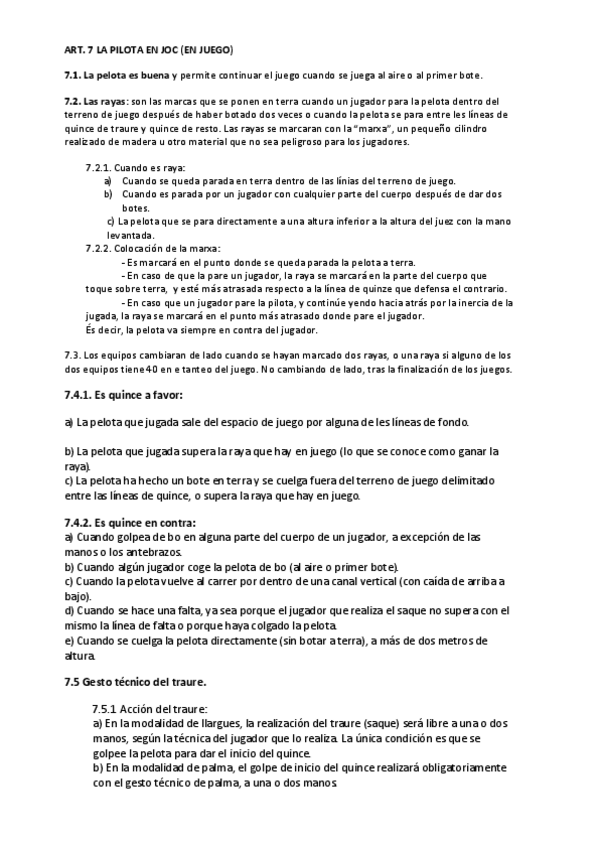 ART. 7 LA PILOTA EN JOC (EN JUEGO)

7.1. La pelota es buena y permite continuar el juego cuando se juega al aire o al primer bote.

7.2. Las rayas: son las marcas que se ponen en terra cuando un jugador para la pelota dentro del terreno de juego después de haber botado dos veces o cuando la pelota se para entre les líneas de quince de traure y quince de resto. Las rayas se marcaran con la "marxa", un pequeño cilindro realizado de madera u otro material que no sea peligroso para los jugadores.

7.2.1. Cuando es raya:
a) Cuando se queda parada en terra dentro de las línias del terreno de juego.
b) Cuando es parada por un jugador con cualquier parte del cuerpo después de dar dos botes.
c) La pelota que se para directamente a una altura inferior a la altura del juez con la mano levantada.

7.2.2. Colocación de la marxa:
- Es marcará en el punto donde se queda parada la pelota a terra.
- En caso de que la pare un jugador, la raya se marcará en la parte del cuerpo que toque sobre terra, y esté más atrasada respecto a la línea de quinze que defensa el contrario.
- En caso que un jugador pare la pilota, y continúe yendo hacia atrás por la inercia de la jugada, la raya se marcará en el punto más atrasado donde pare el jugador.
És decir, la pelota va siempre en contra del jugador.

7.3. Los equipos cambiaran de lado cuando se hayan marcado dos rayas, o una raya si alguno de los dos equipos tiene 40 en e tanteo del juego. No cambiando de lado, tras la finalización de los juegos.

7.4.1. Es quince a favor:

a) La pelota que jugada sale del espacio de juego por alguna de les líneas de fondo.

b) La pelota que jugada supera la raya que hay en juego (lo que se conoce como ganar la raya).
c) La pelota ha hecho un bote en terra y se cuelga fuera del terreno de juego delimitado entre las líneas de quince, o supera la raya que hay en juego.

7.4.2. Es quince en contra:
a) Cuando golpea de bo en alguna parte del cuerpo de un jugador, a excepción de las manos o los antebrazos.
b) Cuando algún jugador coge la pelota de bo (al aire o primer bote).
c) Cuando la pelota vuelve al carrer por dentro de una canal vertical (con caída de arriba a bajo).
d) Cuando se hace una falta, ya sea porque el jugador que realiza el saque no supera con el mismo la línea de falta o porque haya colgado la pelota.
e) Cuando se cuelga la pelota directamente (sin botar a terra), a más de dos metros de altura.

7.5 Gesto técnico del traure.

7.5.1 Acción del traure:
a) En la modalidad de llargues, la realización del traure (saque) será libre a una o dos manos, según la técnica del jugador que lo realiza. La única condición es que se golpee la pelota para dar el inicio del quince.
b) En la modalidad de palma, el golpe de inicio del quince realizará obligatoriamente con el gesto técnico de palma, a una o dos manos.